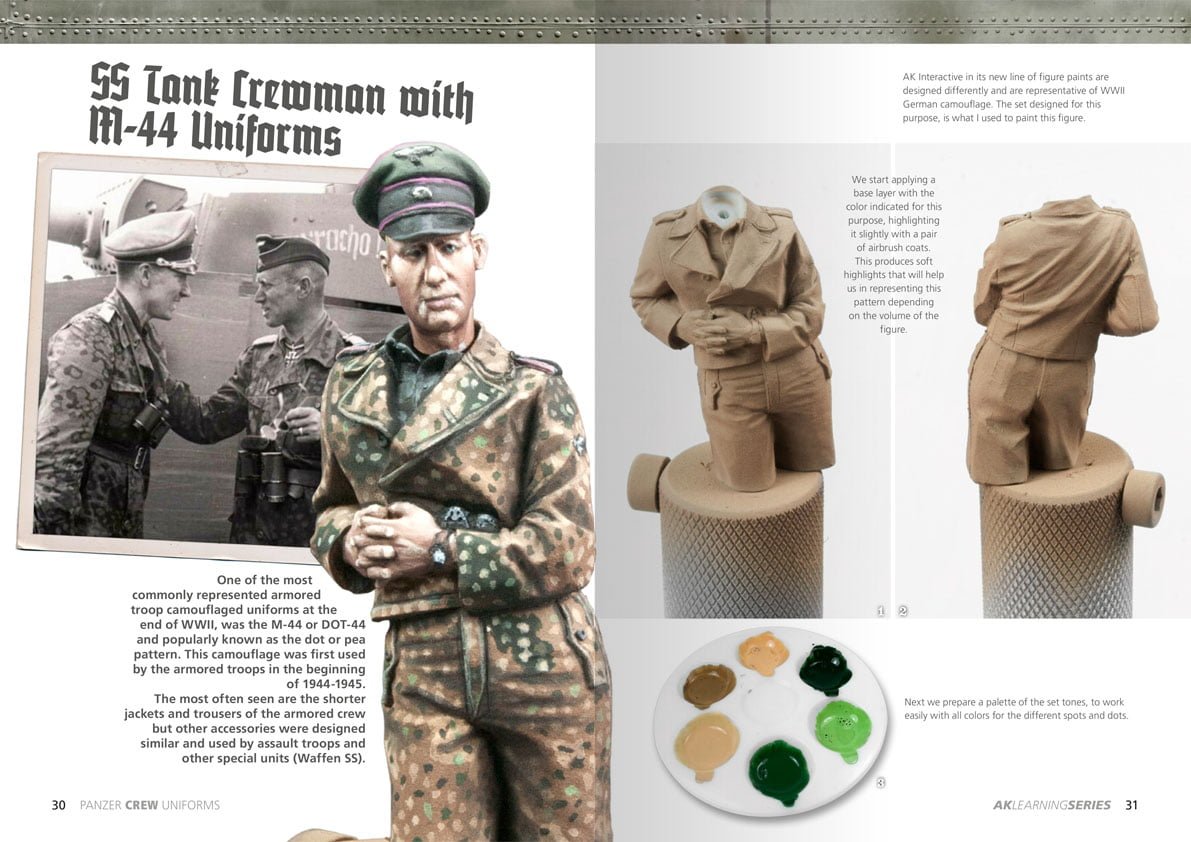 SS Tank Crewman with M-44 Uniforms

One of the most commonly represented armored troop camouflaged uniforms at the end of WWII, was the M-44 or DOT-44 and popularly known as the dot or pea pattern. This camouflage was first used by the armored troops in the beginning of 1944-1945.
The most often seen are the shorter jackets and trousers of the armored crew but other accessories were designed similar and used by assault troops and other special units (Waffen SS).

30 PANZER CREW UNIFORMS

AK Interactive in its new line of figure paints are designed differently and are representative of WWII German camouflage. The set designed for this purpose, is what I used to paint this figure.

We start applying a base layer with the color indicated for this purpose, highlighting it slightly with a pair of airbrush coats. This produces soft highlights that will help us in representing this pattern depending on the volume of the figure.

1 2

Next we prepare a palette of the set tones, to work easily with all colors for the different spots and dots.

3

AKLEARNINGSERIES 31